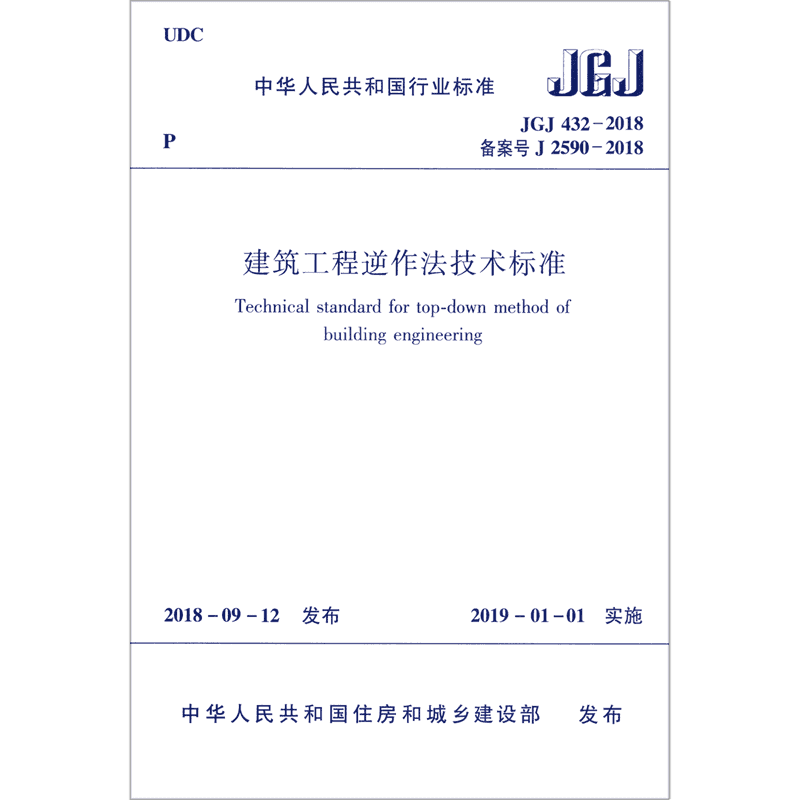 UDC

中华人民共和国行业标准

JGJ

P

JGJ 432－2018
备案号 J 2590－2018

建筑工程逆作法技术标准

Technical standard for top-down method of building engineering

2018－09－12　发布

2019－01－01　实施

中华人民共和国住房和城乡建设部　发布